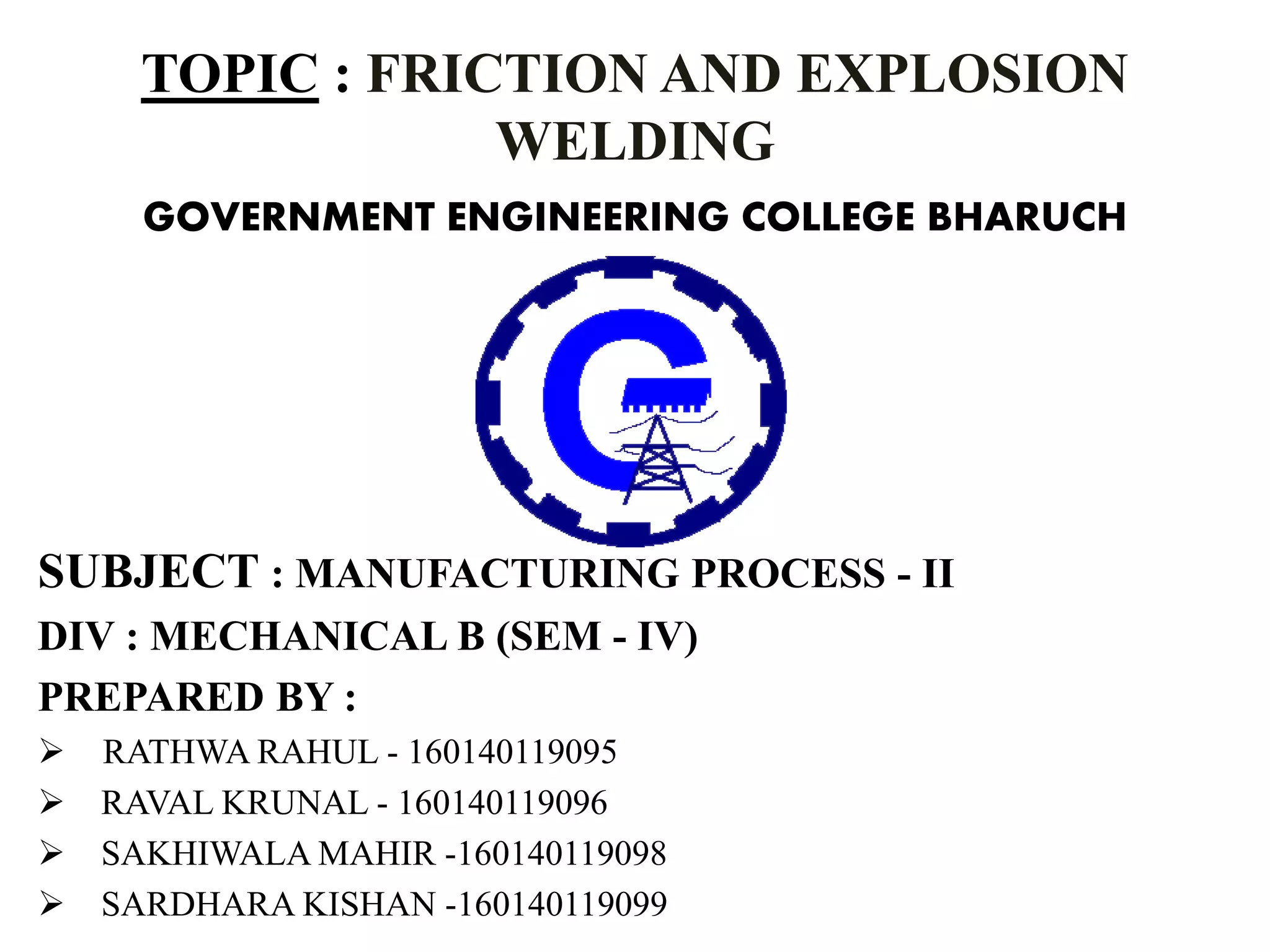 TOPIC : FRICTION AND EXPLOSION WELDING

GOVERNMENT ENGINEERING COLLEGE BHARUCH

SUBJECT : MANUFACTURING PROCESS - II

DIV : MECHANICAL B (SEM - IV)

PREPARED BY :

➢ RATHWA RAHUL - 160140119095
➢ RAVAL KRUNAL - 160140119096
➢ SAKHIWALA MAHIR -160140119098
➢ SARDHARA KISHAN -160140119099